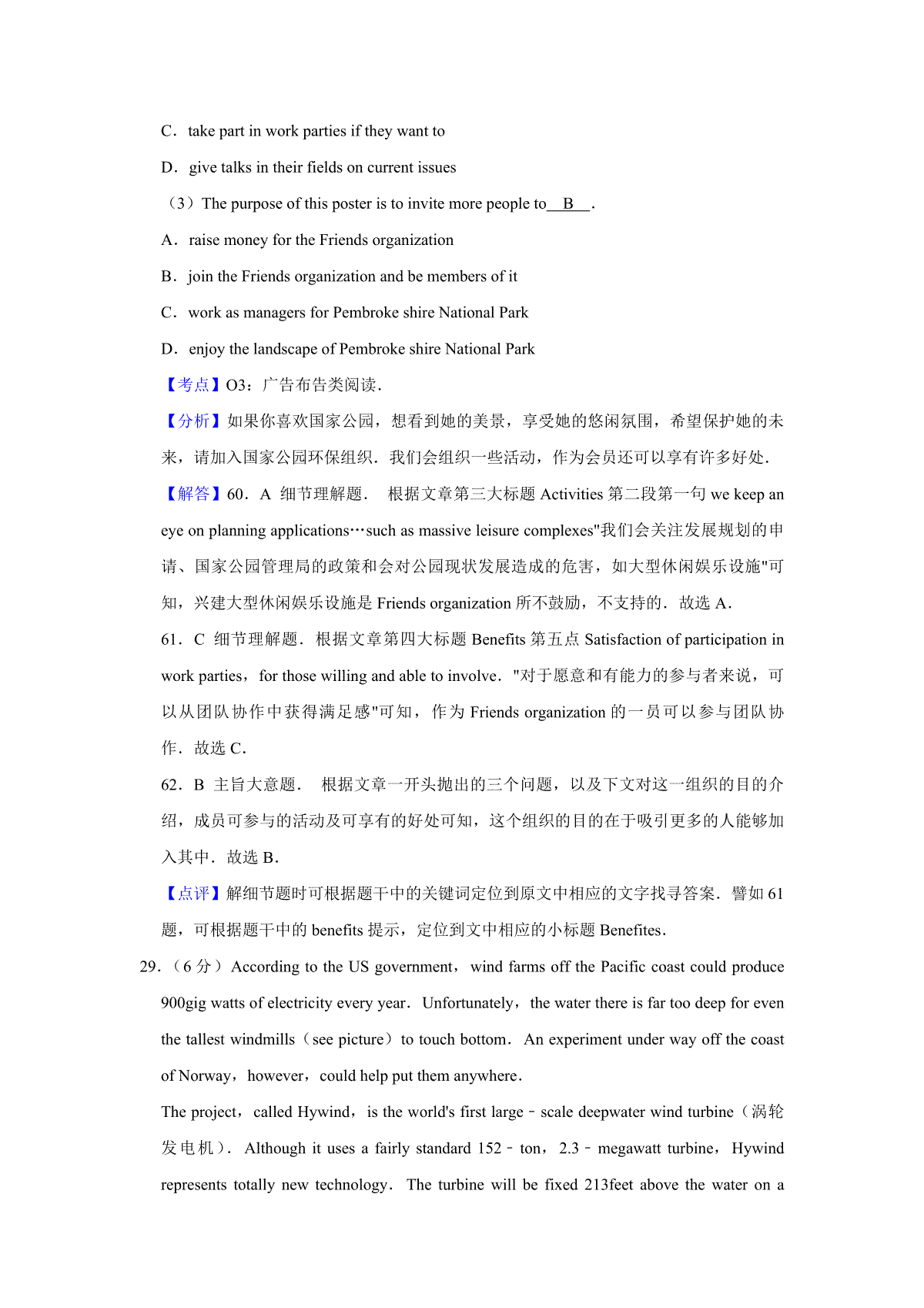 C．take part in work parties if they want to

D．give talks in their fields on current issues

（3）The purpose of this poster is to invite more people to  B  .

A．raise money for the Friends organization

B．join the Friends organization and be members of it

C．work as managers for Pembroke shire National Park

D．enjoy the landscape of Pembroke shire National Park

【考点】O3：广告布告类阅读．

【分析】如果你喜欢国家公园，想看到她的美景，享受她的悠闲氛围，希望保护她的未来，请加入国家公园环保组织．我们会组织一些活动，作为会员还可以享有许多好处．

【解答】60．A 细节理解题． 根据文章第三大标题 Activities 第二段第一句 we keep an eye on planning applications…such as massive leisure complexes"我们会关注发展规划的申请、国家公园管理局的政策和会对公园现状发展造成的危害，如大型休闲娱乐设施"可知，兴建大型休闲娱乐设施是 Friends organization 所不鼓励，不支持的．故选 A．

61．C 细节理解题．根据文章第四大标题 Benefits 第五点 Satisfaction of participation in work parties，for those willing and able to involve．"对于愿意和有能力的参与者来说，可以从团队协作中获得满足感"可知，作为 Friends organization 的一员可以参与团队协作．故选 C．

62．B 主旨大意题． 根据文章一开头抛出的三个问题，以及下文对这一组织的目的介绍，成员可参与的活动及可享有的好处可知，这个组织的目的在于吸引更多的人能够加入其中．故选 B．

【点评】解细节题时可根据题干中的关键词定位到原文中相应的文字找寻答案．譬如 61 题，可根据题干中的 benefits 提示，定位到文中相应的小标题 Benefites．

29.（6 分）According to the US government，wind farms off the Pacific coast could produce 900gig watts of electricity every year．Unfortunately，the water there is far too deep for even the tallest windmills（see picture）to touch bottom．An experiment under way off the coast of Norway，however，could help put them anywhere．

The project，called Hywind，is the world's first large﹣scale deepwater wind turbine（涡轮发电机）．Although it uses a fairly standard 152﹣ton，2.3﹣megawatt turbine，Hywind represents totally new technology．The turbine will be fixed 213feet above the water on a